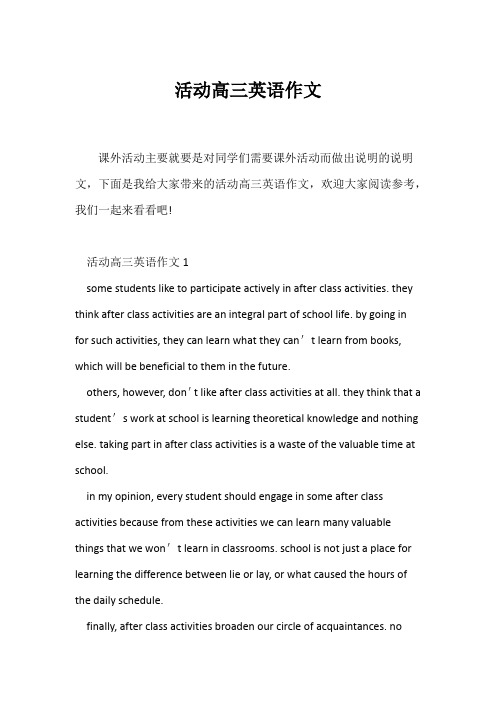 活动高三英语作文

课外活动主要就要是对同学们需要课外活动而做出说明的说明文，下面是我给大家带来的活动高三英语作文，欢迎大家阅读参考，我们一起来看看吧！

活动高三英语作文 1

some students like to participate actively in after class activities. they think after class activities are an integral part of school life. by going in for such activities, they can learn what they can’t learn from books, which will be beneficial to them in the future.

others, however, don’t like after class activities at all. they think that a student’s work at school is learning theoretical knowledge and nothing else. taking part in after class activities is a waste of the valuable time at school.

in my opinion, every student should engage in some after class activities because from these activities we can learn many valuable things that we won’t learn in classrooms. school is not just a place for learning the difference between lie or lay, or what caused the hours of the daily schedule.

finally, after class activities broaden our circle of acquaintances. no